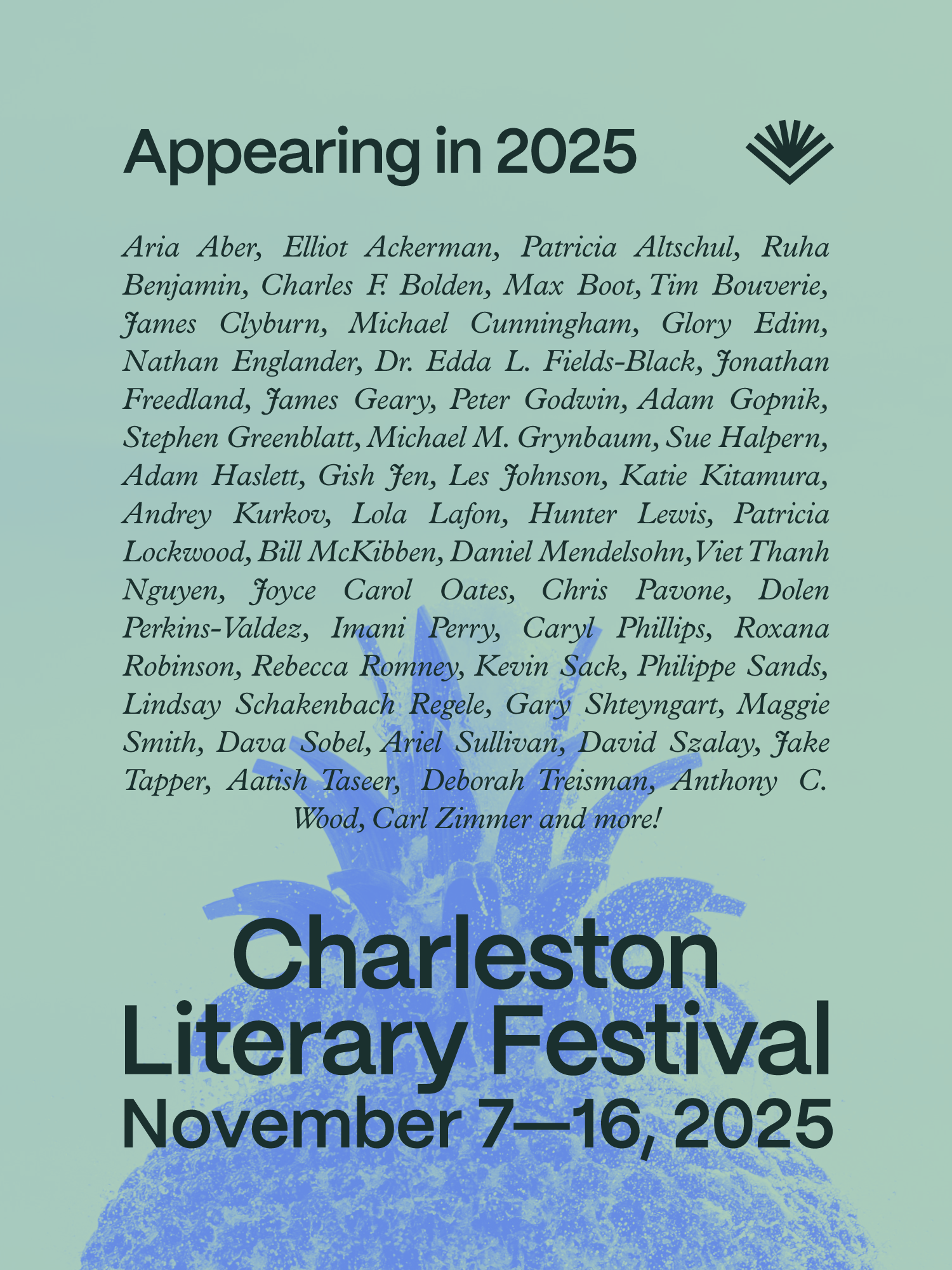 Appearing in 2025

Aria Aber, Elliot Ackerman, Patricia Altschul, Ruha Benjamin, Charles F. Bolden, Max Boot, Tim Bouverie, James Clyburn, Michael Cunningham, Glory Edim, Nathan Englander, Dr. Edda L. Fields-Black, Jonathan Freedland, James Geary, Peter Godwin, Adam Gopnik, Stephen Greenblatt, Michael M. Grynbaum, Sue Halpern, Adam Haslett, Gish Jen, Les Johnson, Katie Kitamura, Andrey Kurkov, Lola Lafon, Hunter Lewis, Patricia Lockwood, Bill McKibben, Daniel Mendelsohn, Viet Thanh Nguyen, Joyce Carol Oates, Chris Pavone, Dolen Perkins-Valdez, Imani Perry, Caryl Phillips, Roxana Robinson, Rebecca Romney, Kevin Sack, Philippe Sands, Lindsay Schakenbach Regele, Gary Shteyngart, Maggie Smith, Dava Sobel, Ariel Sullivan, David Szalay, Jake Tapper, Aatish Taseer, Deborah Treisman, Anthony C. Wood, Carl Zimmer and more!

Charleston
Literary Festival
November 7—16, 2025